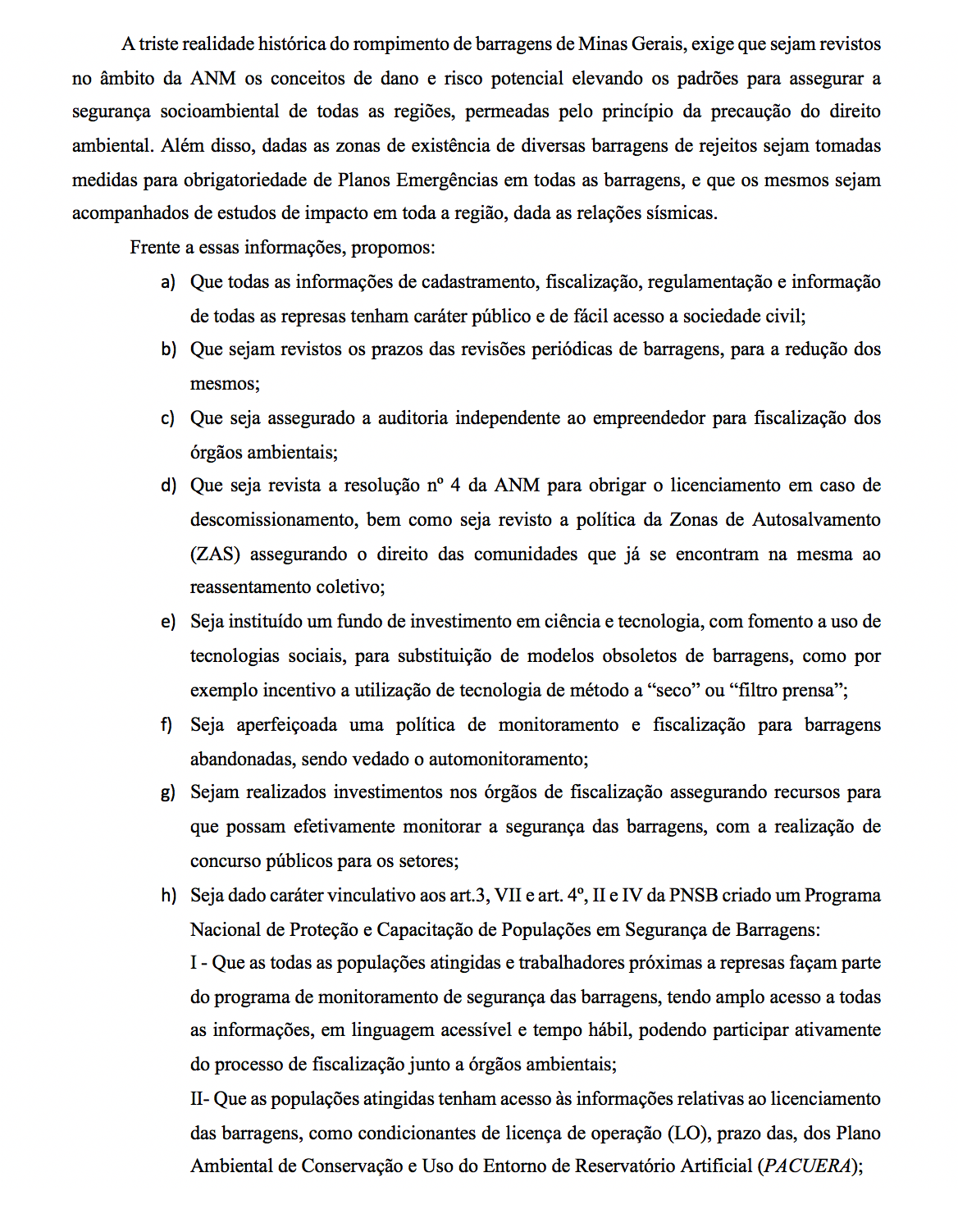 A triste realidade histórica do rompimento de barragens de Minas Gerais, exige que sejam revistos no âmbito da ANM os conceitos de dano e risco potencial elevando os padrões para assegurar a segurança socioambiental de todas as regiões, permeadas pelo princípio da precaução do direito ambiental. Além disso, dadas as zonas de existência de diversas barragens de rejeitos sejam tomadas medidas para obrigatoriedade de Planos Emergências em todas as barragens, e que os mesmos sejam acompanhados de estudos de impacto em toda a região, dada as relações sísmicas.

Frente a essas informações, propomos:

a) Que todas as informações de cadastramento, fiscalização, regulamentação e informação de todas as represas tenham caráter público e de fácil acesso a sociedade civil;

b) Que sejam revistos os prazos das revisões periódicas de barragens, para a redução dos mesmos;

c) Que seja assegurado a auditoria independente ao empreendedor para fiscalização dos órgãos ambientais;

d) Que seja revista a resolução nº 4 da ANM para obrigar o licenciamento em caso de descomissionamento, bem como seja revisto a política da Zonas de Autosalvamento (ZAS) assegurando o direito das comunidades que já se encontram na mesma ao reassentamento coletivo;

e) Seja instituído um fundo de investimento em ciência e tecnologia, com fomento a uso de tecnologias sociais, para substituição de modelos obsoletos de barragens, como por exemplo incentivo a utilização de tecnologia de método a “seco” ou “filtro prensa”;

f) Seja aperfeiçoada uma política de monitoramento e fiscalização para barragens abandonadas, sendo vedado o automonitoramento;

g) Sejam realizados investimentos nos órgãos de fiscalização assegurando recursos para que possam efetivamente monitorar a segurança das barragens, com a realização de concurso públicos para os setores;

h) Seja dado caráter vinculativo aos art.3, VII e art. 4º, II e IV da PNSB criado um Programa Nacional de Proteção e Capacitação de Populações em Segurança de Barragens:

I - Que as todas as populações atingidas e trabalhadores próximas a represas façam parte do programa de monitoramento de segurança das barragens, tendo amplo acesso a todas as informações, em linguagem acessível e tempo hábil, podendo participar ativamente do processo de fiscalização junto a órgãos ambientais;

II- Que as populações atingidas tenham acesso às informações relativas ao licenciamento das barragens, como condicionantes de licença de operação (LO), prazo das, dos Plano Ambiental de Conservação e Uso do Entorno de Reservatório Artificial (PACUERA);